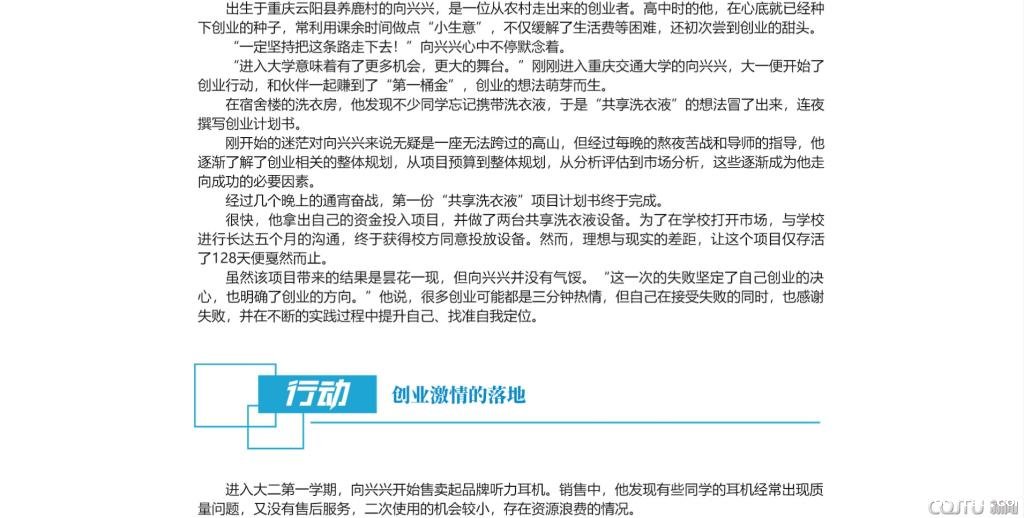 出生于重庆云阳县养鹿村的向兴兴，是一位从农村走出来的创业者。高中时的他，在心底就已经种下创业的种子，常利用课余时间做点“小生意”，不仅缓解了生活费等困难，还初次尝到创业的甜头。

“一定坚持把这条路走下去！”向兴兴心中不停默念着。

“进入大学意味着有了更多机会，更大的舞台。”刚刚进入重庆交通大学的向兴兴，大一便开始了创业行动，和伙伴一起赚到了“第一桶金”，创业的想法萌芽而生。

在宿舍楼的洗衣房，他发现不少同学忘记携带洗衣液，于是“共享洗衣液”的想法冒了出来，连夜撰写创业计划书。

刚开始的迷茫对向兴兴来说无疑是一座无法跨过的高山，但经过每晚的熬夜苦战和导师的指导，他逐渐了解了创业相关的整体规划，从项目预算到整体规划，从分析评估到市场分析，这些逐渐成为他走向成功的必要因素。

经过几个晚上的通宵奋战，第一份“共享洗衣液”项目计划书终于完成。

很快，他拿出自己的资金投入项目，并做了两台共享洗衣液设备。为了在学校打开市场，与学校进行长达五个月的沟通，终于获得校方同意投放设备。然而，理想与现实的差距，让这个项目仅存活了128天便戛然而止。

虽然该项目带来的结果是昙花一现，但向兴兴并没有气馁。“这一次的失败坚定了自己创业的决心，也明确了创业的方向。”他说，很多创业可能都是三分钟热情，但自己在接受失败的同时，也感谢失败，并在不断的实践过程中提升自己、找准自我定位。

行动

创业激情的落地

进入大二第一学期，向兴兴开始售卖起品牌听力耳机。销售中，他发现有些同学的耳机经常出现质量问题，又没有售后服务，二次使用的机会较小，存在资源浪费的情况。

CQJTU 新闻